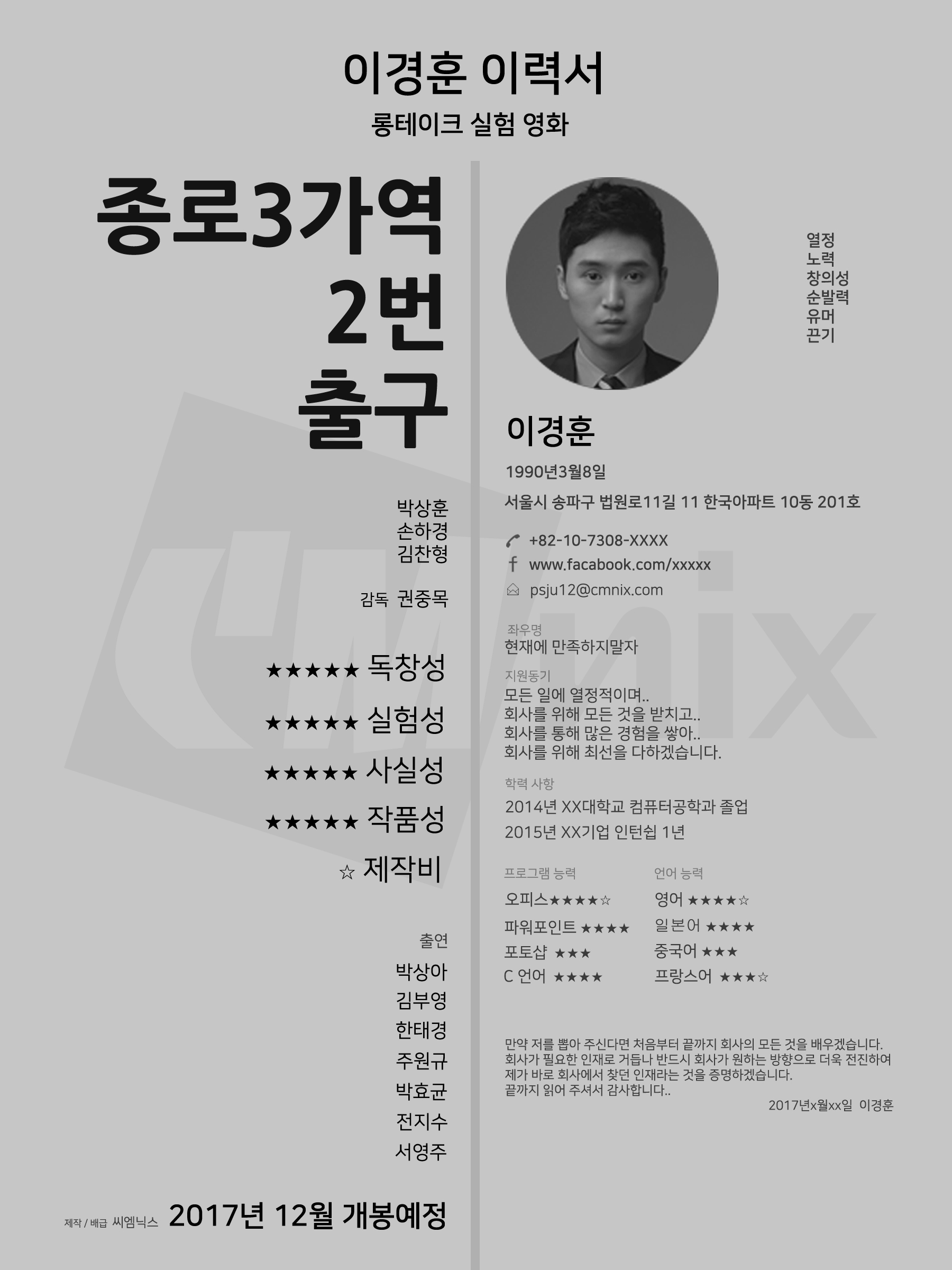 이경훈 이력서
롱테이크 실험 영화

종로3가역
2번
출구

박상훈
손하경
김찬형

감독 권중목

★★★★★ 독창성
★★★★★ 실험성
★★★★★ 사실성
★★★★★ 작품성
☆ 제작비

출연
박상아
김부영
한태경
주원규
박효균
전지수
서영주

제작 / 배급 씨엠닉스 2017년 12월 개봉예정

열정
노력
창의성
순발력
유머
끈기

이경훈
1990년3월8일
서울시 송파구 법원로11길 11 한국아파트 10동 201호

+82-10-7308-XXXX
www.facabook.com/xxxxx
psju12@cmnix.com

좌우명
현재에 만족하지말자

지원동기
모든 일에 열정적이며..
회사를 위해 모든 것을 받치고..
회사를 통해 많은 경험을 쌓아..
회사를 위해 최선을 다하겠습니다.

학력 사항
2014년 XX대학교 컴퓨터공학과 졸업
2015년 XX기업 인턴쉽 1년

프로그램 능력
오피스★★★★☆
파워포인트 ★★★★
포토샵 ★★★
C 언어 ★★★★

언어 능력
영어 ★★★★☆
일본어 ★★★★
중국어 ★★★
프랑스어 ★★★☆

만약 저를 뽑아 주신다면 처음부터 끝까지 회사의 모든 것을 배우겠습니다. 회사가 필요한 인재로 거듭나 반드시 회사가 원하는 방향으로 더욱 전진하여 제가 바로 회사에서 찾던 인재라는 것을 증명하겠습니다. 끝까지 읽어 주셔서 감사합니다..
2017년x월xx일 이경훈